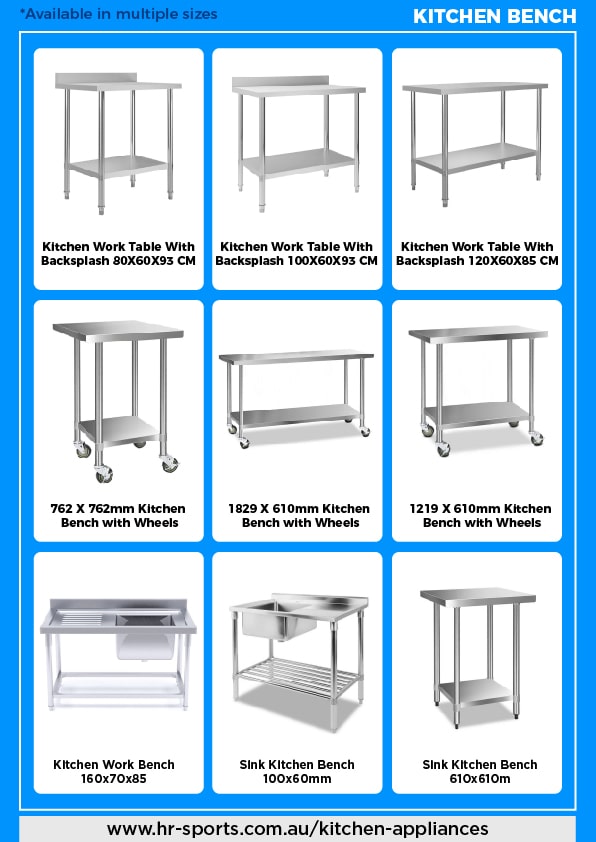 *Available in multiple sizes

KITCHEN BENCH

Kitchen Work Table With Backsplash 80X60X93 CM

Kitchen Work Table With Backsplash 100X60X93 CM

Kitchen Work Table With Backsplash 120X60X85 CM

762 X 762mm Kitchen Bench with Wheels

1829 X 610mm Kitchen Bench with Wheels

1219 X 610mm Kitchen Bench with Wheels

Kitchen Work Bench 160x70x85

Sink Kitchen Bench 100x60mm

Sink Kitchen Bench 610x610m

www.hr-sports.com.au/kitchen-appliances